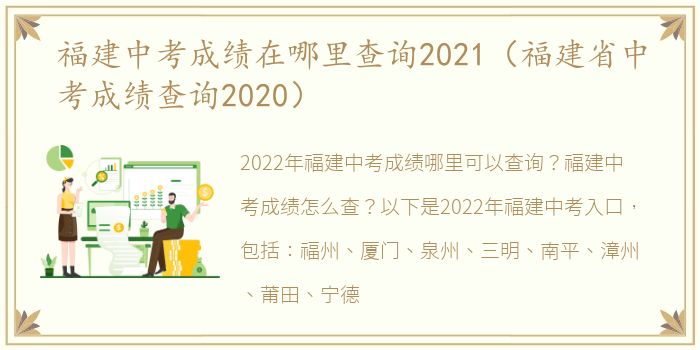 福建中考成绩在哪里查询2021（福建省中考成绩查询2020）

2022年福建中考成绩哪里可以查询？福建中考成绩怎么查？以下是2022年福建中考入口，包括：福州、厦门、泉州、三明、南平、漳州、莆田、宁德